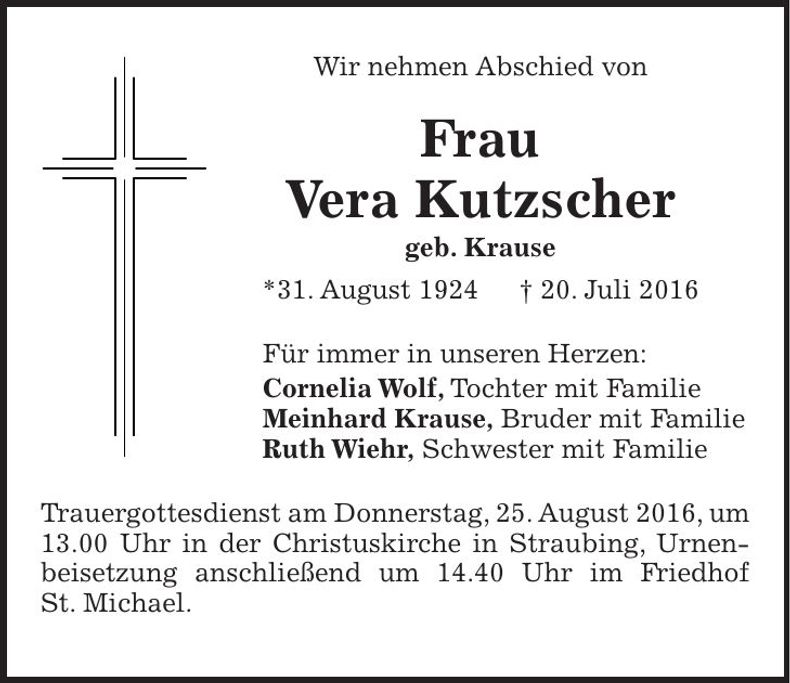 Wir nehmen Abschied von

Frau
Vera Kutzscher
geb. Krause

*31. August 1924 † 20. Juli 2016

Für immer in unseren Herzen:
Cornelia Wolf, Tochter mit Familie
Meinhard Krause, Bruder mit Familie
Ruth Wiehr, Schwester mit Familie

Trauergottesdienst am Donnerstag, 25. August 2016, um 13.00 Uhr in der Christuskirche in Straubing, Urnenbeisetzung anschließend um 14.40 Uhr im Friedhof St. Michael.